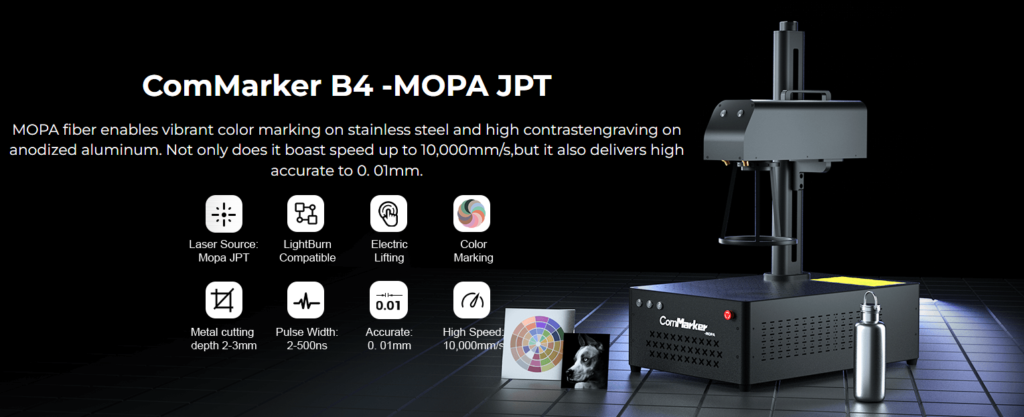 ComMarker B4 -MOPA JPT

MOPA fiber enables vibrant color marking on stainless steel and high contrastengraving on anodized aluminum. Not only does it boast speed up to 10,000mm/s,but it also delivers high accurate to 0. 01mm.

Laser Source:
Mopa JPT

LightBurn
Compatible

Electric
Lifting

Color
Marking

Metal cutting
depth 2-3mm

Pulse Width:
2-500ns

0.01

Accurate:
0. 01mm

High Speed:
10,000mm/s

ComMarker
MOPA